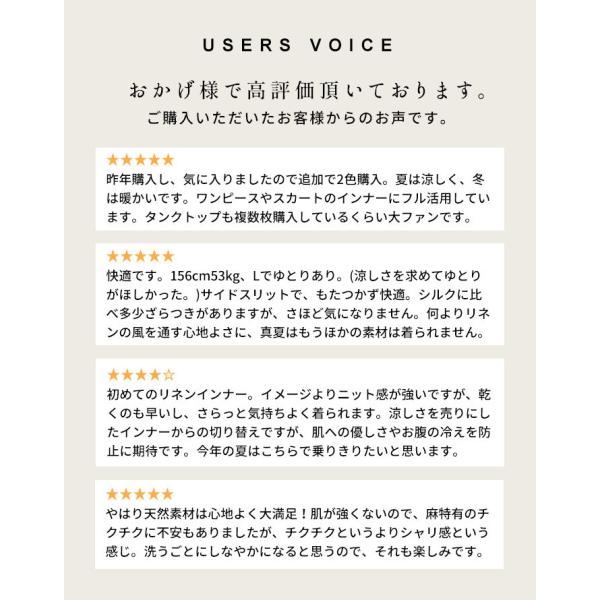 USERS VOICE

おかげ様で高評価頂いております。

ご購入いただいたお客様からのお声です。

★★★★★
昨年購入し、気に入りましたので追加で2色購入。夏は涼しく、冬は暖かいです。ワンピースやスカートのインナーにフル活用しています。タンクトップも複数枚購入しているくらい大ファンです。

★★★★★
快適です。156cm53kg、Lでゆとりあり。(涼しさを求めてゆとりがほしかった。)サイドスリットで、もたつかず快適。シルクに比べ多少ざらつきがありますが、さほど気になりません。何よりリネンの風を通す心地よさに、真夏はもうほかの素材は着られません。

★★★★☆
初めてのリネンインナー。イメージよりニット感が強いですが、乾くのも早いし、さらっと気持ちよく着られます。涼しさを売りにしたインナーからの切り替えですが、肌への優しさやお腹の冷えを防止に期待です。今年の夏はこちらで乗りきりたいと思います。

★★★★★
やはり天然素材は心地よく大満足！肌が強くないので、麻特有のチクチクに不安もありましたが、チクチクというよりシャリ感という感じ。洗うごとにしなやかになると思うので、それも楽しみです。